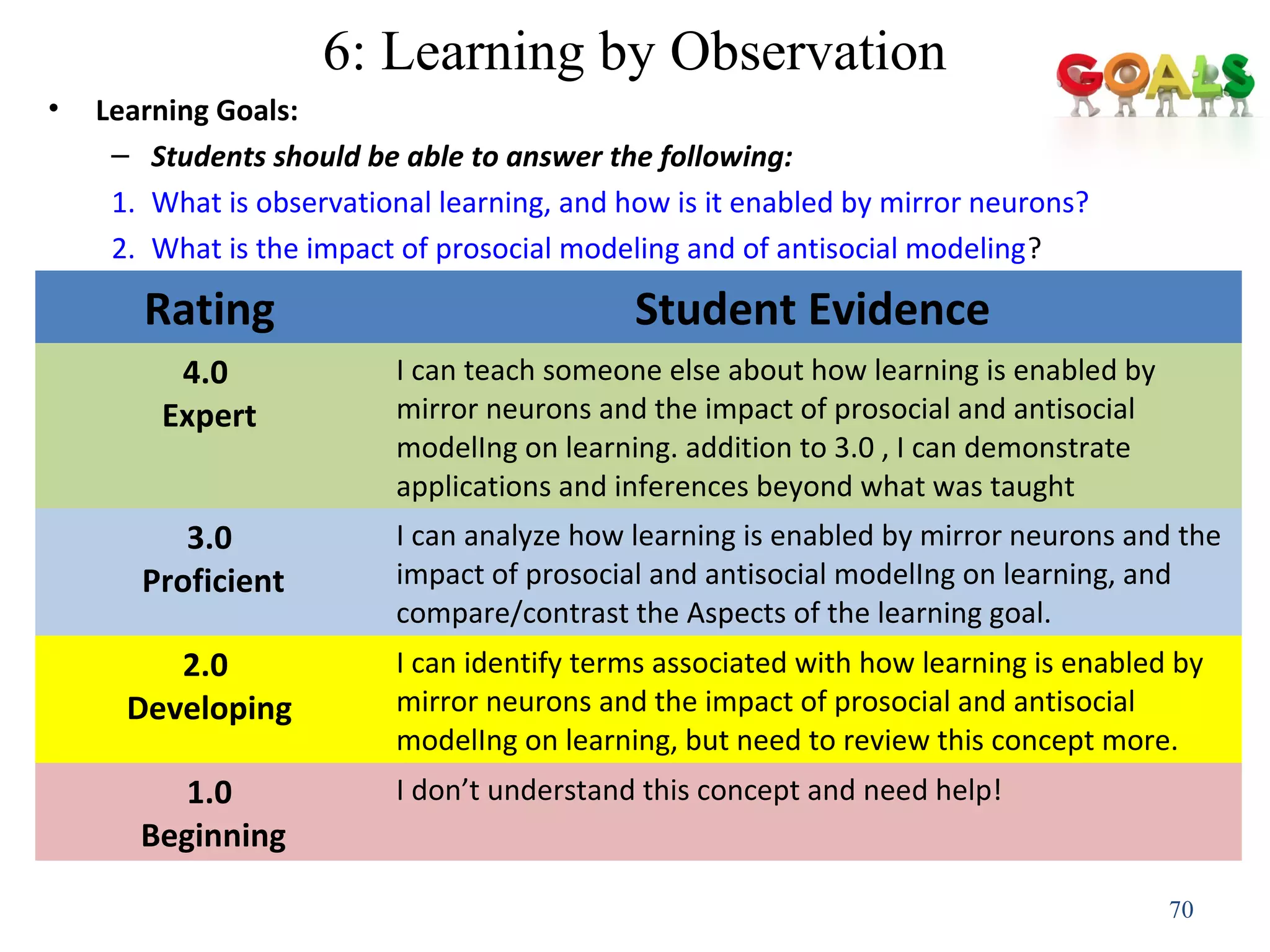 6: Learning by Observation

GOALS

• Learning Goals:
– Students should be able to answer the following:
1. What is observational learning, and how is it enabled by mirror neurons?
2. What is the impact of prosocial modeling and of antisocial modeling?

| Rating | Student Evidence |
|---|---|
| 4.0 Expert | I can teach someone else about how learning is enabled by mirror neurons and the impact of prosocial and antisocial modelIng on learning. addition to 3.0 , I can demonstrate applications and inferences beyond what was taught |
| 3.0 Proficient | I can analyze how learning is enabled by mirror neurons and the impact of prosocial and antisocial modelIng on learning, and compare/contrast the Aspects of the learning goal. |
| 2.0 Developing | I can identify terms associated with how learning is enabled by mirror neurons and the impact of prosocial and antisocial modelIng on learning, but need to review this concept more. |
| 1.0 Beginning | I don’t understand this concept and need help! |

70